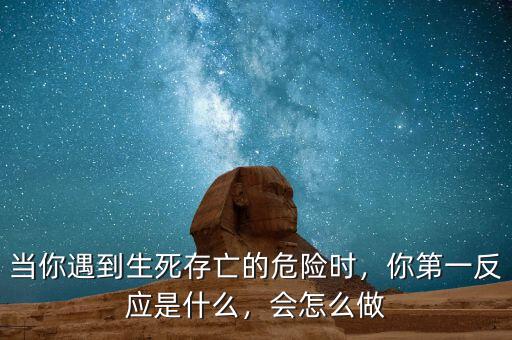 当你遇到生死存亡的危险时，你第一反应是什么，会怎么做